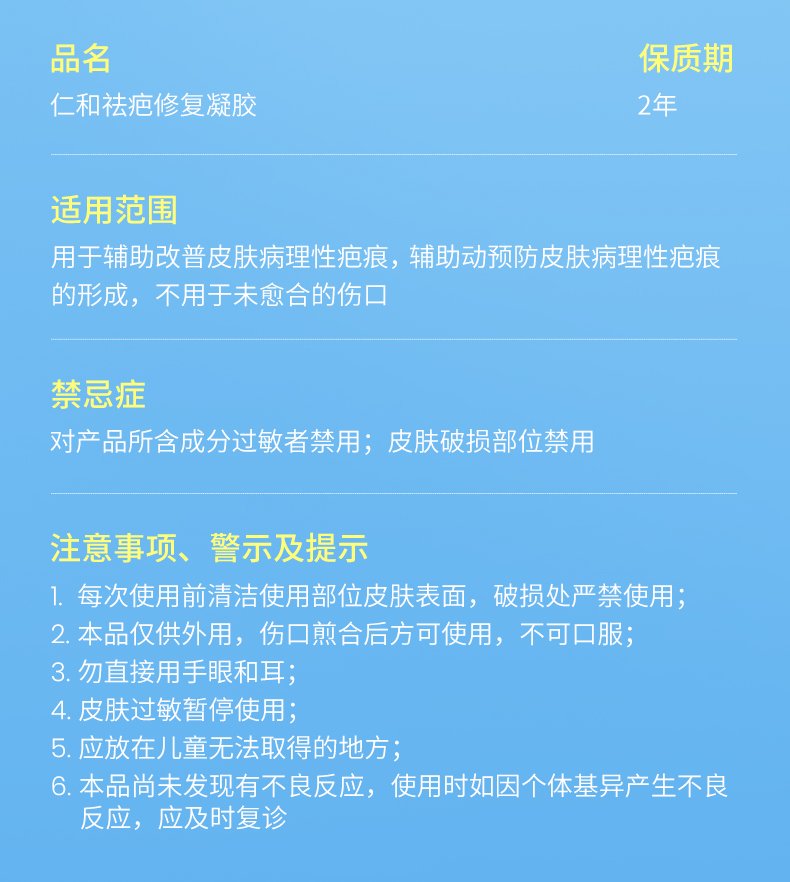 品名
仁和祛疤修复凝胶

保质期
2年

适用范围
用于辅助改普皮肤病理性疤痕，辅助动预防皮肤病理性疤痕的形成，不用于未愈合的伤口

禁忌症
对产品所含成分过敏者禁用；皮肤破损部位禁用

注意事项、警示及提示
1. 每次使用前清洁使用部位皮肤表面，破损处严禁使用；
2. 本品仅供外用，伤口煎合后方可使用，不可口服；
3. 勿直接用手眼和耳；
4. 皮肤过敏暂停使用；
5. 应放在儿童无法取得的地方；
6. 本品尚未发现有不良反应，使用时如因个体基异产生不良反应，应及时复诊